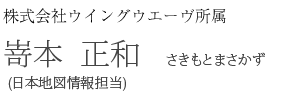 株式会社ウイングウエーヴ所属

嵜本 正和 さきもとまさかず

(日本地図情報担当)